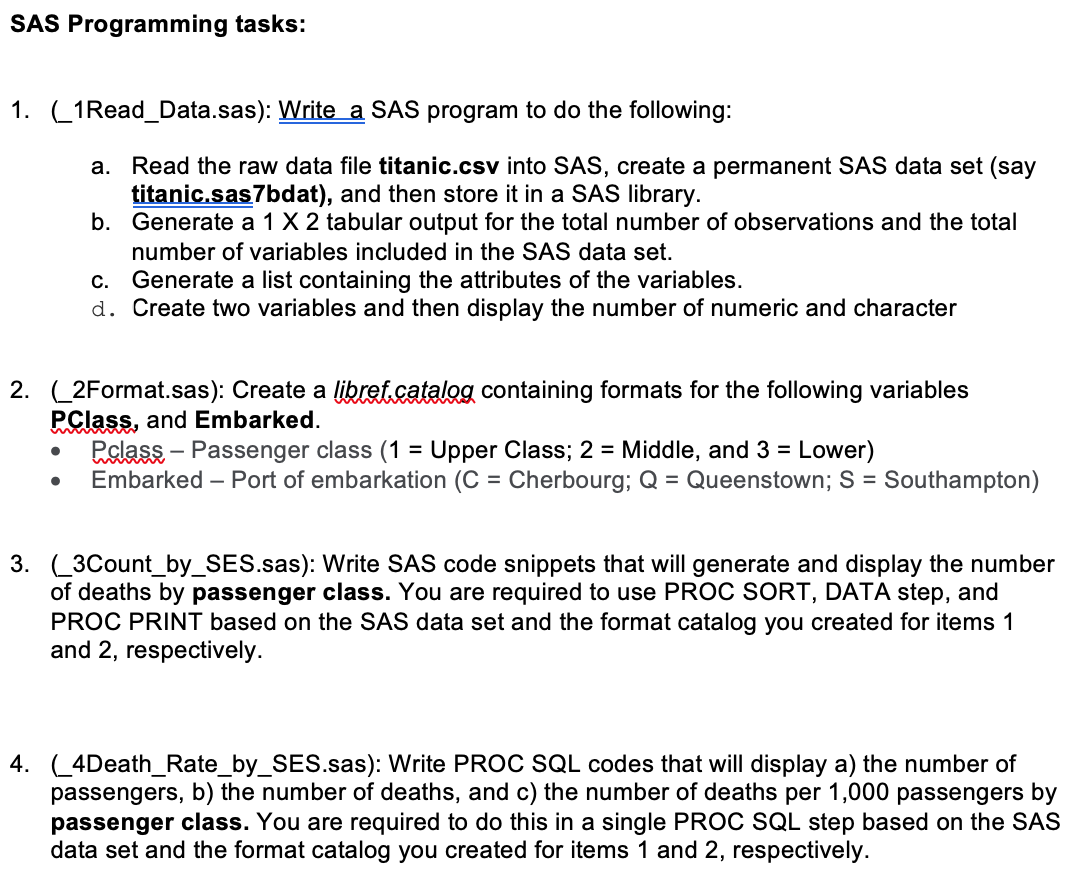 SAS Programming tasks:

1. (_1Read_Data.sas): Write a SAS program to do the following:

a. Read the raw data file titanic.csv into SAS, create a permanent SAS data set (say titanic.sas7bdat), and then store it in a SAS library.
b. Generate a 1 X 2 tabular output for the total number of observations and the total number of variables included in the SAS data set.
c. Generate a list containing the attributes of the variables.
d. Create two variables and then display the number of numeric and character

2. (_2Format.sas): Create a libref.catalog containing formats for the following variables PClass, and Embarked.
• Pclass – Passenger class (1 = Upper Class; 2 = Middle, and 3 = Lower)
• Embarked – Port of embarkation (C = Cherbourg; Q = Queenstown; S = Southampton)

3. (_3Count_by_SES.sas): Write SAS code snippets that will generate and display the number of deaths by passenger class. You are required to use PROC SORT, DATA step, and PROC PRINT based on the SAS data set and the format catalog you created for items 1 and 2, respectively.

4. (_4Death_Rate_by_SES.sas): Write PROC SQL codes that will display a) the number of passengers, b) the number of deaths, and c) the number of deaths per 1,000 passengers by passenger class. You are required to do this in a single PROC SQL step based on the SAS data set and the format catalog you created for items 1 and 2, respectively.